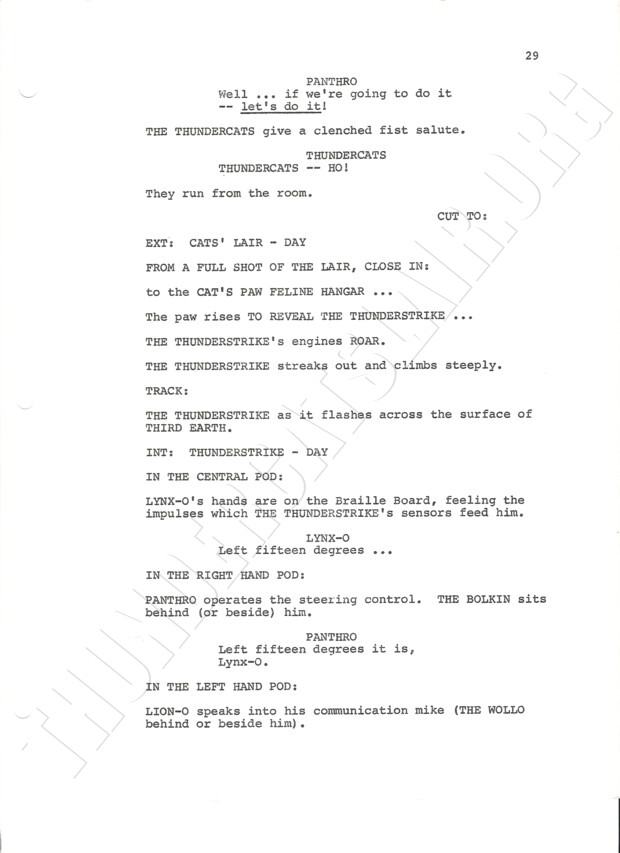 29

PANTHRO
Well ... if we're going to do it -- let's do it!

THE THUNDERCATS give a clenched fist salute.

THUNDERCATS
THUNDERCATS -- HO!

They run from the room.

CUT TO:

EXT: CATS' LAIR - DAY

FROM A FULL SHOT OF THE LAIR, CLOSE IN:

to the CAT'S PAW FELINE HANGAR ...

The paw rises TO REVEAL THE THUNDERSTRIKE ...

THE THUNDERSTRIKE's engines ROAR.

THE THUNDERSTRIKE streaks out and climbs steeply.

TRACK:

THE THUNDERSTRIKE as it flashes across the surface of THIRD EARTH.

INT: THUNDERSTRIKE - DAY

IN THE CENTRAL POD:

LYNX-O's hands are on the Braille Board, feeling the impulses which THE THUNDERSTRIKE's sensors feed him.

LYNX-O
Left fifteen degrees ...

IN THE RIGHT HAND POD:

PANTHRO operates the steering control. THE BOLKIN sits behind (or beside) him.

PANTHRO
Left fifteen degrees it is, Lynx-O.

IN THE LEFT HAND POD:

LION-O speaks into his communication mike (THE WOLLO behind or beside him).

THUNDERCATSLAIR.ORG